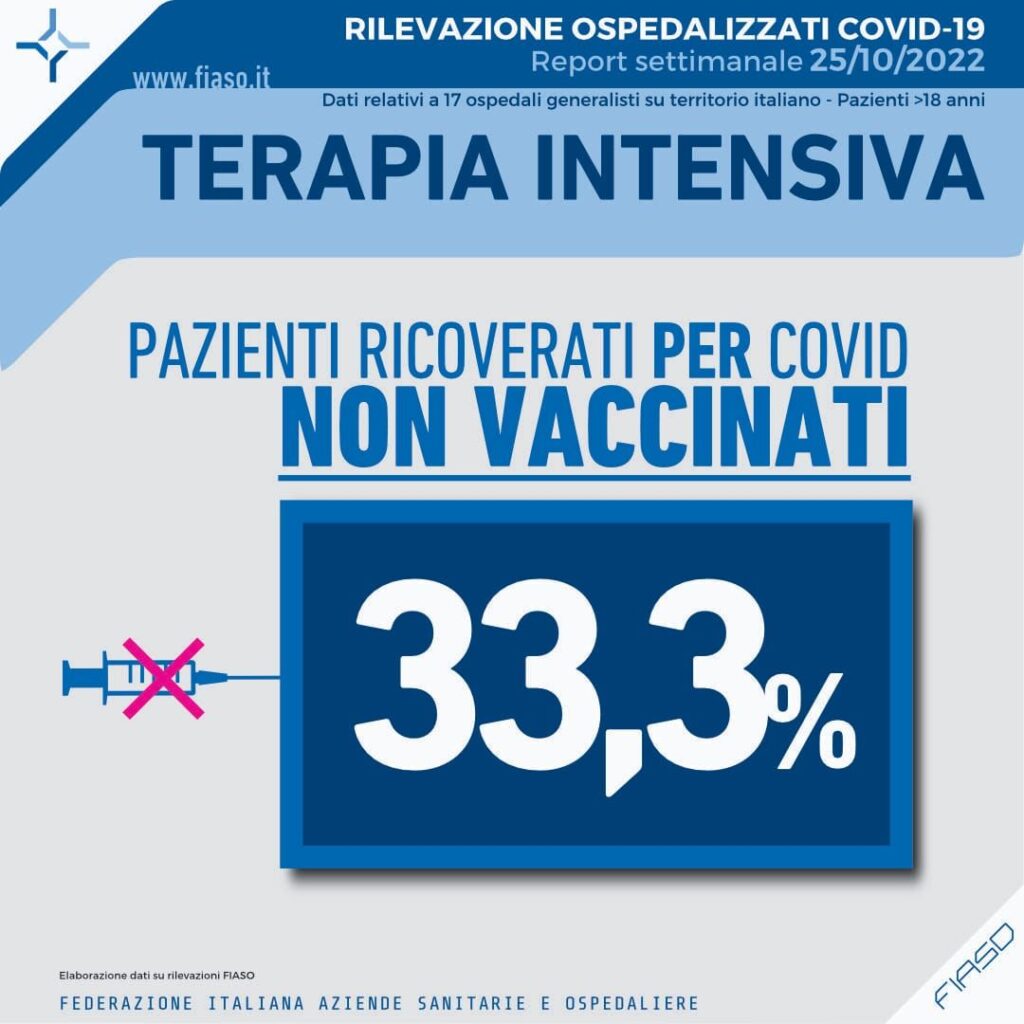 RILEVAZIONE OSPEDALIZZATI COVID-19
Report settimanale 25/10/2022
www.fiaso.it
Dati relativi a 17 ospedali generalisti su territorio italiano - Pazienti >18 anni

TERAPIA INTENSIVA

PAZIENTI RICOVERATI PER COVID
NON VACCINATI

33,3%

Elaborazione dati su rilevazioni FIASO
FEDERAZIONE ITALIANA AZIENDE SANITARIE E OSPEDALIERE
FIASO